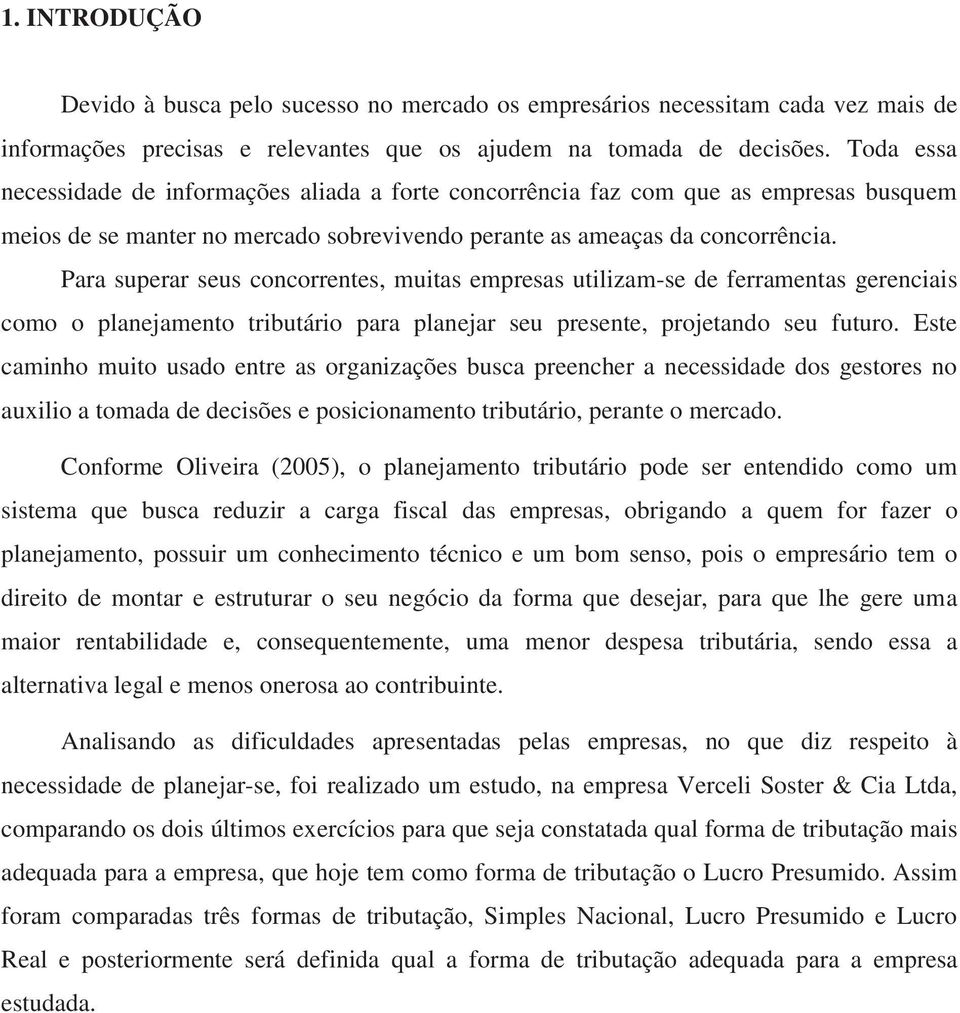 1. INTRODUÇÃO

Devido à busca pelo sucesso no mercado os empresários necessitam cada vez mais de informações precisas e relevantes que os ajudem na tomada de decisões. Toda essa necessidade de informações aliada a forte concorrência faz com que as empresas busquem meios de se manter no mercado sobrevivendo perante as ameaças da concorrência.

Para superar seus concorrentes, muitas empresas utilizam-se de ferramentas gerenciais como o planejamento tributário para planejar seu presente, projetando seu futuro. Este caminho muito usado entre as organizações busca preencher a necessidade dos gestores no auxilio a tomada de decisões e posicionamento tributário, perante o mercado.

Conforme Oliveira (2005), o planejamento tributário pode ser entendido como um sistema que busca reduzir a carga fiscal das empresas, obrigando a quem for fazer o planejamento, possuir um conhecimento técnico e um bom senso, pois o empresário tem o direito de montar e estruturar o seu negócio da forma que desejar, para que lhe gere uma maior rentabilidade e, consequentemente, uma menor despesa tributária, sendo essa a alternativa legal e menos onerosa ao contribuinte.

Analisando as dificuldades apresentadas pelas empresas, no que diz respeito à necessidade de planejar-se, foi realizado um estudo, na empresa Verceli Soster & Cia Ltda, comparando os dois últimos exercícios para que seja constatada qual forma de tributação mais adequada para a empresa, que hoje tem como forma de tributação o Lucro Presumido. Assim foram comparadas três formas de tributação, Simples Nacional, Lucro Presumido e Lucro Real e posteriormente será definida qual a forma de tributação adequada para a empresa estudada.